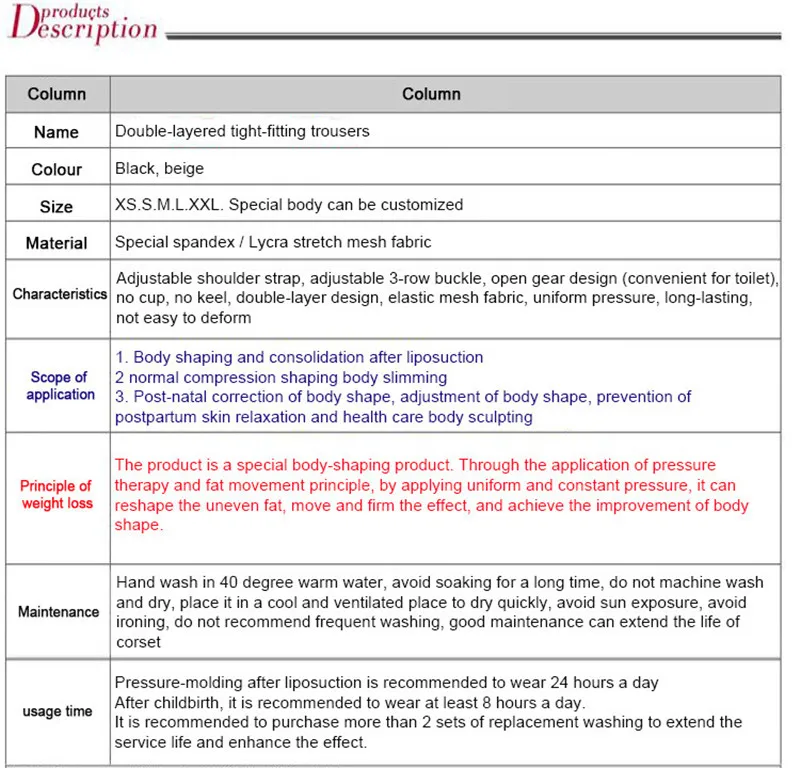 products
Description

| Column | Column |
|---|---|
| Name | Double-layered tight-fitting trousers |
| Colour | Black, beige |
| Size | XS.S.M.L.XXL. Special body can be customized |
| Material | Special spandex / Lycra stretch mesh fabric |
| Characteristics | Adjustable shoulder strap, adjustable 3-row buckle, open gear design (convenient for toilet), no cup, no keel, double-layer design, elastic mesh fabric, uniform pressure, long-lasting, not easy to deform |
| Scope of application | 1. Body shaping and consolidation after liposuction 2 normal compression shaping body slimming 3. Post-natal correction of body shape, adjustment of body shape, prevention of postpartum skin relaxation and health care body sculpting |
| Principle of weight loss | The product is a special body-shaping product. Through the application of pressure therapy and fat movement principle, by applying uniform and constant pressure, it can reshape the uneven fat, move and firm the effect, and achieve the improvement of body shape. |
| Maintenance | Hand wash in 40 degree warm water, avoid soaking for a long time, do not machine wash and dry, place it in a cool and ventilated place to dry quickly, avoid sun exposure, avoid ironing, do not recommend frequent washing, good maintenance can extend the life of corset |
| usage time | Pressure-molding after liposuction is recommended to wear 24 hours a day After childbirth, it is recommended to wear at least 8 hours a day. It is recommended to purchase more than 2 sets of replacement washing to extend the service life and enhance the effect. |